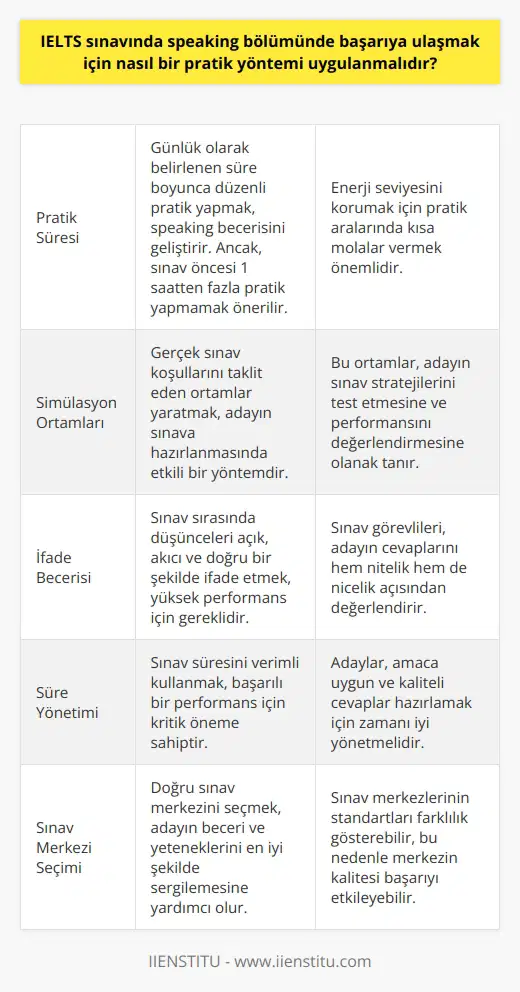 IELTS sınavında speaking bölümünde başarıya ulaşmak için nasıl bir pratik yöntemi uygulanmalıdır?

| | | |
|---|---|---|
| Pratik Süresi | Günlük olarak belirlenen süre boyunca düzenli pratik yapmak, speaking becerisini geliştirir. Ancak, sınav öncesi 1 saatten fazla pratik yapmamak önerilir. | Enerji seviyesini korumak için pratik aralarında kısa molalar vermek önemlidir. |
| Simülasyon Ortamları | Gerçek sınav koşullarını taklit eden ortamlar yaratmak, adayın sınava hazırlanmasında etkili bir yöntemdir. | Bu ortamlar, adayın sınav stratejilerini test etmesine ve performansını değerlendirmesine olanak tanır. |
| İfade Becerisi | Sınav sırasında düşünceleri açık, akıcı ve doğru bir şekilde ifade etmek, yüksek performans için gereklidir. | Sınav görevlileri, adayın cevaplarını hem nitelik hem de nicelik açısından değerlendirir. |
| Süre Yönetimi | Sınav süresini verimli kullanmak, başarılı bir performans için kritik öneme sahiptir. | Adaylar, amaca uygun ve kaliteli cevaplar hazırlamak için zamanı iyi yönetmelidir. |
| Sınav Merkezi Seçimi | Doğru sınav merkezini seçmek, adayın beceri ve yeteneklerini en iyi şekilde sergilemesine yardımcı olur. | Sınav merkezlerinin standartları farklılık gösterebilir, bu nedenle merkezin kalitesi başarıyı etkileyebilir. |

IIENSTITU - www.iienstitu.com